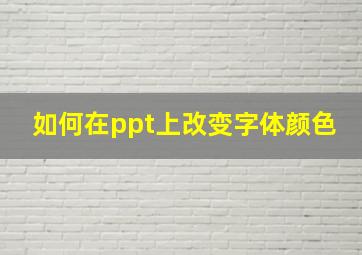 如何在ppt上改变字体颜色